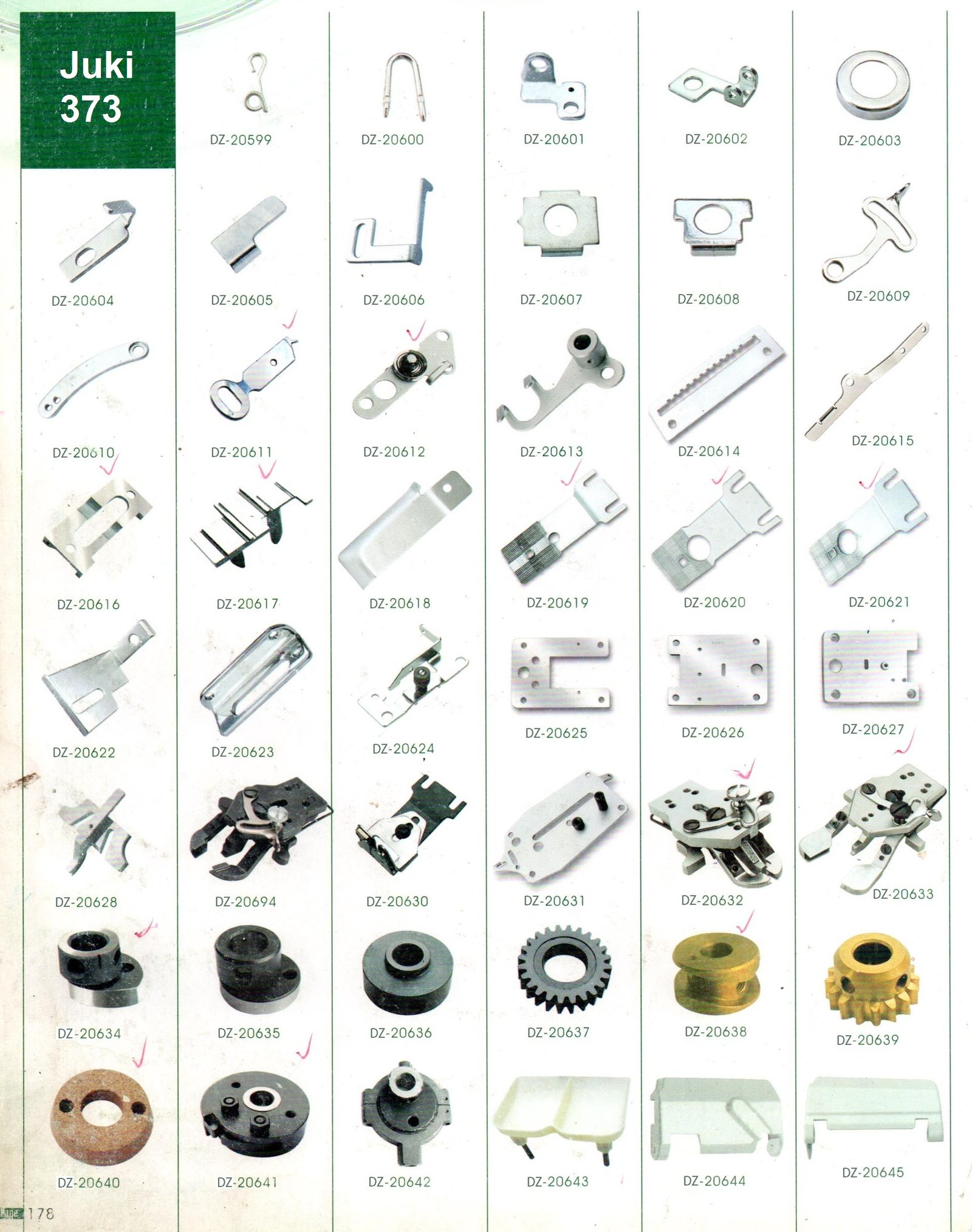 Juki 373

DZ-20599

DZ-20600

DZ-20601

DZ-20602

DZ-20603

DZ-20604

DZ-20605

DZ-20606

DZ-20607

DZ-20608

DZ-20609

DZ-20610

DZ-20611

DZ-20612

DZ-20613

DZ-20614

DZ-20615

DZ-20616

DZ-20617

DZ-20618

DZ-20619

DZ-20620

DZ-20621

DZ-20622

DZ-20623

DZ-20624

DZ-20625

DZ-20626

DZ-20627

DZ-20628

DZ-20694

DZ-20630

DZ-20631

DZ-20632

DZ-20633

DZ-20634

DZ-20635

DZ-20636

DZ-20637

DZ-20638

DZ-20639

DZ-20640

DZ-20641

DZ-20642

DZ-20643

DZ-20644

DZ-20645

Page 178